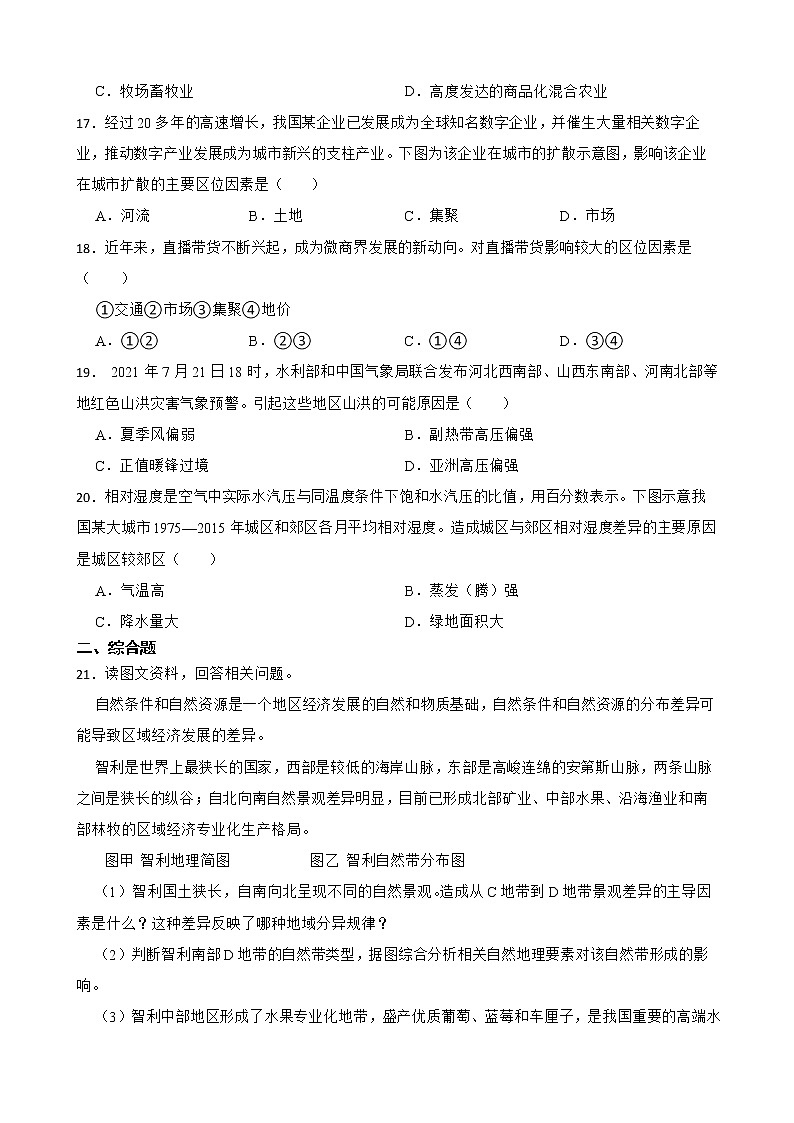 C．牧场畜牧业　　　　　　　　　　　D．高度发达的商品化混合农业

17．经过 20 多年的高速增长，我国某企业已发展成为全球知名数字企业，并催生大量相关数字企业，推动数字产业发展成为城市新兴的支柱产业。下图为该企业在城市的扩散示意图，影响该企业在城市扩散的主要区位因素是（　　）

A．河流　　　　B．土地　　　　C．集聚　　　　D．市场

18．近年来，直播带货不断兴起，成为微商界发展的新动向。对直播带货影响较大的区位因素是（　　）

①交通②市场③集聚④地价

A．①②　　　　B．②③　　　　C．①④　　　　D．③④

19． 2021 年 7 月 21 日 18 时，水利部和中国气象局联合发布河北西南部、山西东南部、河南北部等地红色山洪灾害气象预警。引起这些地区山洪的可能原因是（　　）

A．夏季风偏弱　　　　　　　　　B．副热带高压偏强

C．正值暖锋过境　　　　　　　　D．亚洲高压偏强

20．相对湿度是空气中实际水汽压与同温度条件下饱和水汽压的比值，用百分数表示。下图示意我国某大城市 1975—2015 年城区和郊区各月平均相对湿度。造成城区与郊区相对湿度差异的主要原因是城区较郊区（　　）

A．气温高　　　　　　　　　　　B．蒸发（腾）强

C．降水量大　　　　　　　　　　D．绿地面积大

二、综合题

21．读图文资料，回答相关问题。

自然条件和自然资源是一个地区经济发展的自然和物质基础，自然条件和自然资源的分布差异可能导致区域经济发展的差异。

智利是世界上最狭长的国家，西部是较低的海岸山脉，东部是高峻连绵的安第斯山脉，两条山脉之间是狭长的纵谷；自北向南自然景观差异明显，目前已形成北部矿业、中部水果、沿海渔业和南部林牧的区域经济专业化生产格局。

图甲 智利地理简图　　　　　图乙 智利自然带分布图

（1）智利国土狭长，自南向北呈现不同的自然景观。造成从 C 地带到 D 地带景观差异的主导因素是什么？这种差异反映了哪种地域分异规律？

（2）判断智利南部 D 地带的自然带类型，据图综合分析相关自然地理要素对该自然带形成的影响。

（3）智利中部地区形成了水果专业化地带，盛产优质葡萄、蓝莓和车厘子，是我国重要的高端水